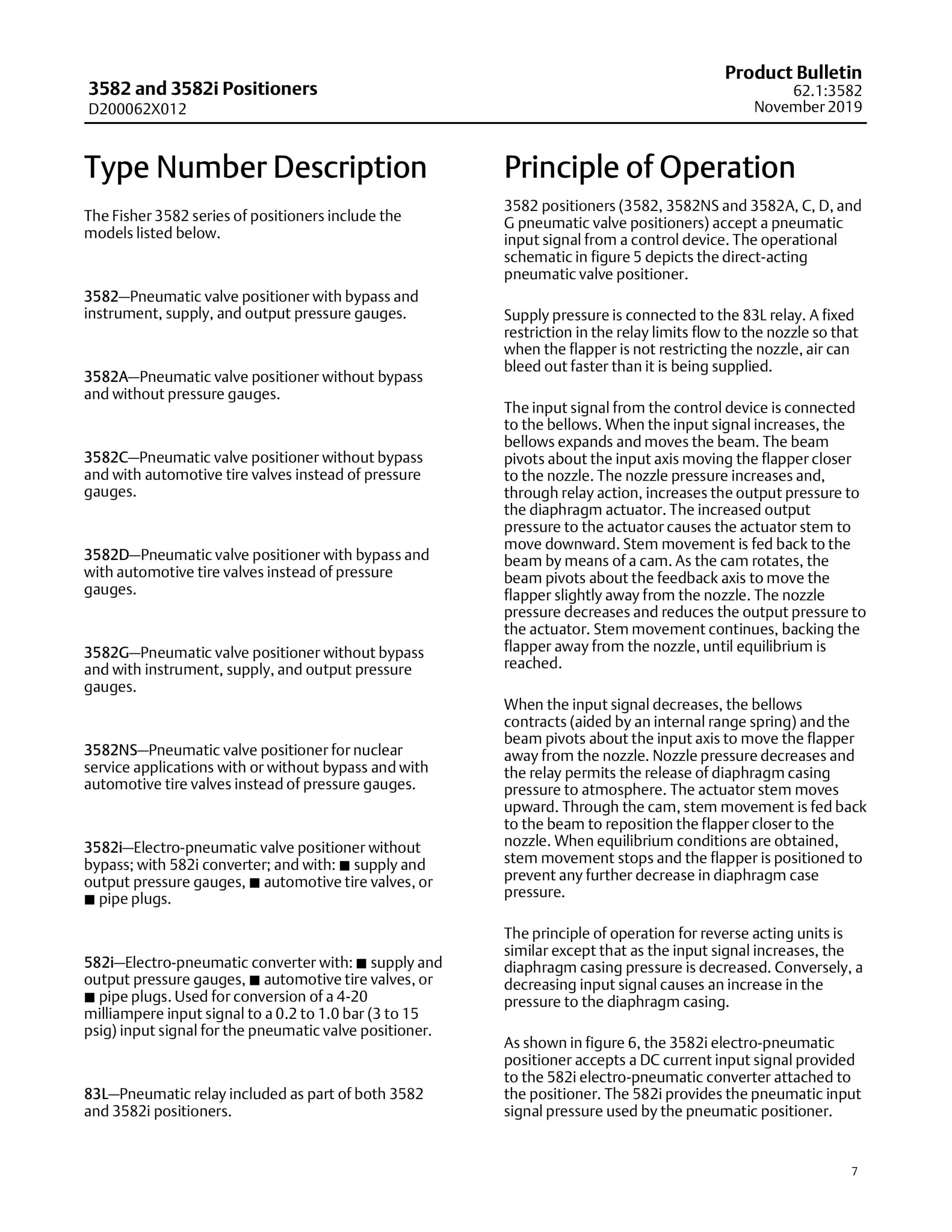 3582 and 3582i Positioners
D200062X012

Product Bulletin
62.1:3582
November 2019

Type Number Description

The Fisher 3582 series of positioners include the models listed below.

3582—Pneumatic valve positioner with bypass and instrument, supply, and output pressure gauges.

3582A—Pneumatic valve positioner without bypass and without pressure gauges.

3582C—Pneumatic valve positioner without bypass and with automotive tire valves instead of pressure gauges.

3582D—Pneumatic valve positioner with bypass and with automotive tire valves instead of pressure gauges.

3582G—Pneumatic valve positioner without bypass and with instrument, supply, and output pressure gauges.

3582NS—Pneumatic valve positioner for nuclear service applications with or without bypass and with automotive tire valves instead of pressure gauges.

3582i—Electro-pneumatic valve positioner without bypass; with 582i converter; and with: ■ supply and output pressure gauges, ■ automotive tire valves, or ■ pipe plugs.

582i—Electro-pneumatic converter with: ■ supply and output pressure gauges, ■ automotive tire valves, or ■ pipe plugs. Used for conversion of a 4-20 milliampere input signal to a 0.2 to 1.0 bar (3 to 15 psig) input signal for the pneumatic valve positioner.

83L—Pneumatic relay included as part of both 3582 and 3582i positioners.

Principle of Operation

3582 positioners (3582, 3582NS and 3582A, C, D, and G pneumatic valve positioners) accept a pneumatic input signal from a control device. The operational schematic in figure 5 depicts the direct-acting pneumatic valve positioner.

Supply pressure is connected to the 83L relay. A fixed restriction in the relay limits flow to the nozzle so that when the flapper is not restricting the nozzle, air can bleed out faster than it is being supplied.

The input signal from the control device is connected to the bellows. When the input signal increases, the bellows expands and moves the beam. The beam pivots about the input axis moving the flapper closer to the nozzle. The nozzle pressure increases and, through relay action, increases the output pressure to the diaphragm actuator. The increased output pressure to the actuator causes the actuator stem to move downward. Stem movement is fed back to the beam by means of a cam. As the cam rotates, the beam pivots about the feedback axis to move the flapper slightly away from the nozzle. The nozzle pressure decreases and reduces the output pressure to the actuator. Stem movement continues, backing the flapper away from the nozzle, until equilibrium is reached.

When the input signal decreases, the bellows contracts (aided by an internal range spring) and the beam pivots about the input axis to move the flapper away from the nozzle. Nozzle pressure decreases and the relay permits the release of diaphragm casing pressure to atmosphere. The actuator stem moves upward. Through the cam, stem movement is fed back to the beam to reposition the flapper closer to the nozzle. When equilibrium conditions are obtained, stem movement stops and the flapper is positioned to prevent any further decrease in diaphragm case pressure.

The principle of operation for reverse acting units is similar except that as the input signal increases, the diaphragm casing pressure is decreased. Conversely, a decreasing input signal causes an increase in the pressure to the diaphragm casing.

As shown in figure 6, the 3582i electro-pneumatic positioner accepts a DC current input signal provided to the 582i electro-pneumatic converter attached to the positioner. The 582i provides the pneumatic input signal pressure used by the pneumatic positioner.

7